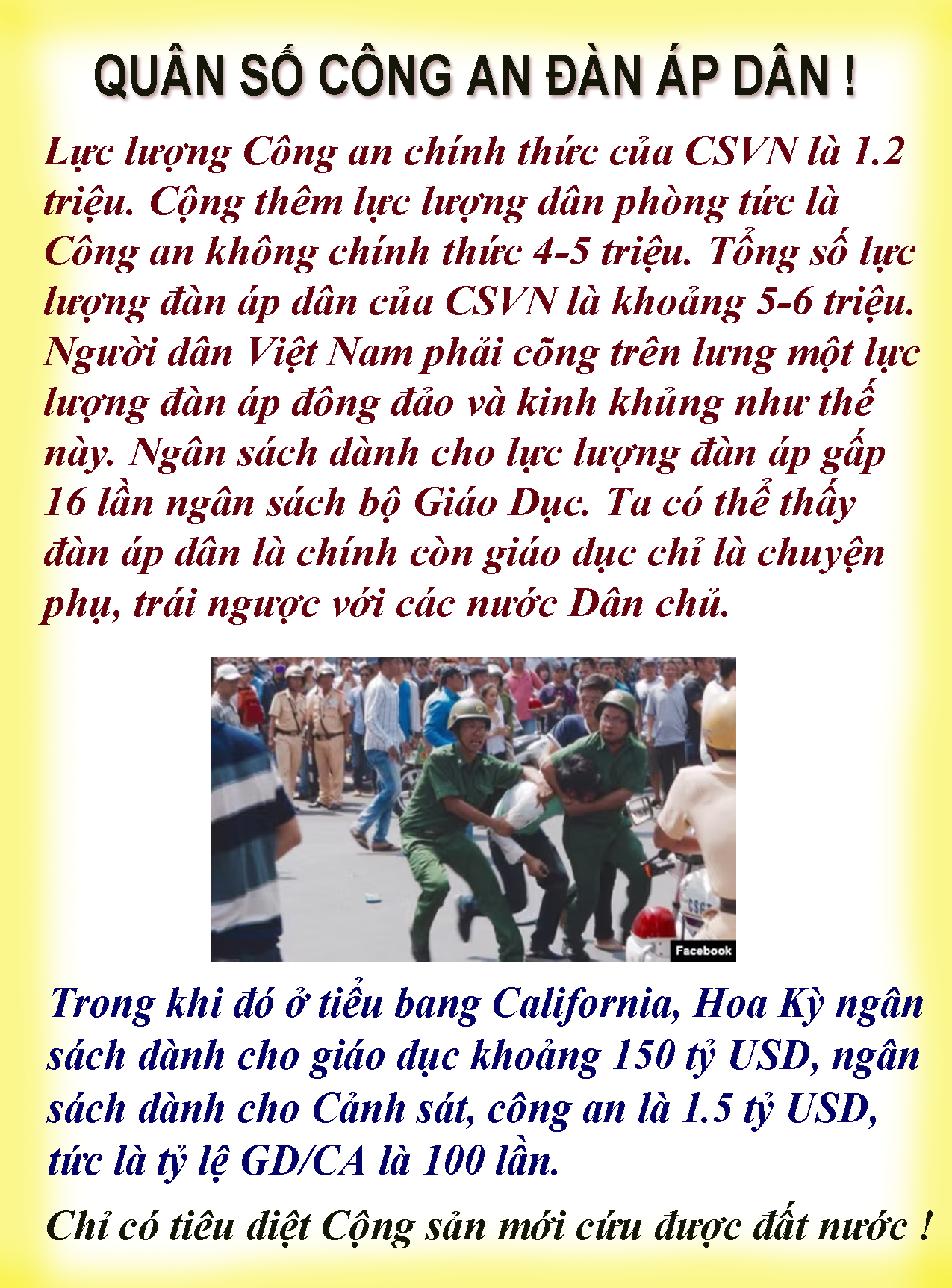 QUÂN SỐ CÔNG AN ĐÀN ÁP DÂN !

Lực lượng Công an chính thức của CSVN là 1.2 triệu. Cộng thêm lực lượng dân phòng tức là Công an không chính thức 4-5 triệu. Tổng số lực lượng đàn áp dân của CSVN là khoảng 5-6 triệu. Người dân Việt Nam phải cõng trên lưng một lực lượng đàn áp đông đảo và kinh khủng như thế này. Ngân sách dành cho lực lượng đàn áp gấp 16 lần ngân sách bộ Giáo Dục. Ta có thể thấy đàn áp dân là chính còn giáo dục chỉ là chuyện phụ, trái ngược với các nước Dân chủ.

Facebook

Trong khi đó ở tiểu bang California, Hoa Kỳ ngân sách dành cho giáo dục khoảng 150 tỷ USD, ngân sách dành cho Cảnh sát, công an là 1.5 tỷ USD, tức là tỷ lệ GD/CA là 100 lần.

Chỉ có tiêu diệt Cộng sản mới cứu được đất nước !